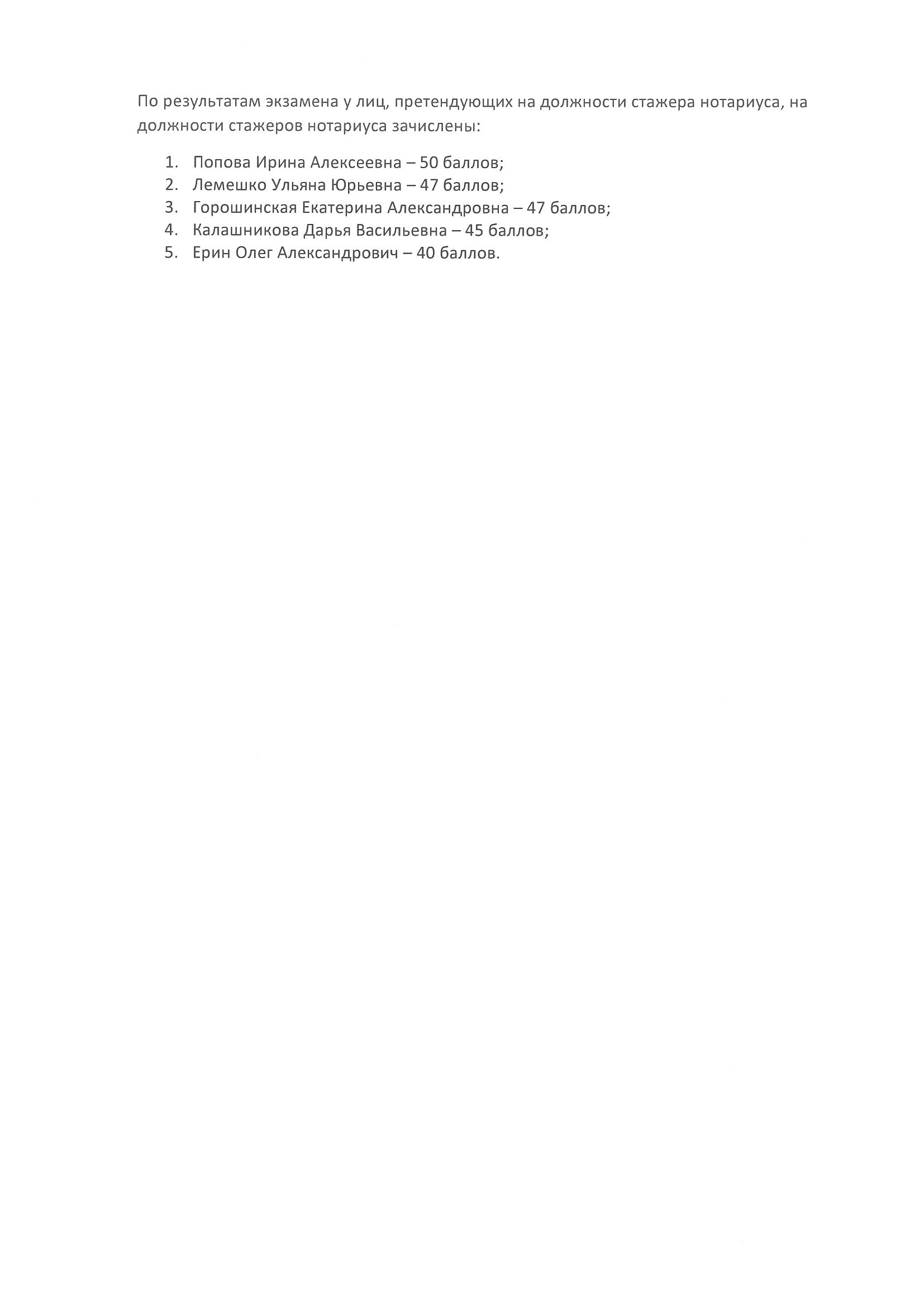 По результатам экзамена у лиц, претендующих на должности стажера нотариуса, на должности стажеров нотариуса зачислены:

1. Попова Ирина Алексеевна – 50 баллов;
2. Лемешко Ульяна Юрьевна – 47 баллов;
3. Горошинская Екатерина Александровна – 47 баллов;
4. Калашникова Дарья Васильевна – 45 баллов;
5. Ерин Олег Александрович – 40 баллов.